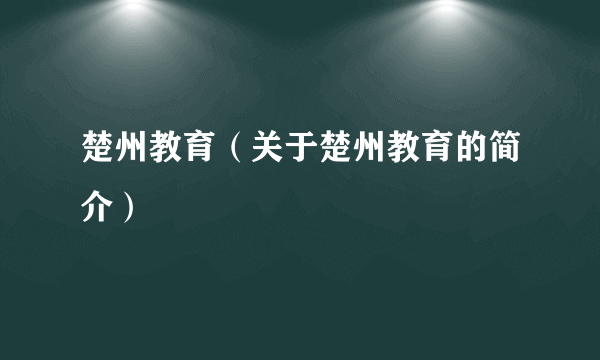 楚州教育（关于楚州教育的简介）